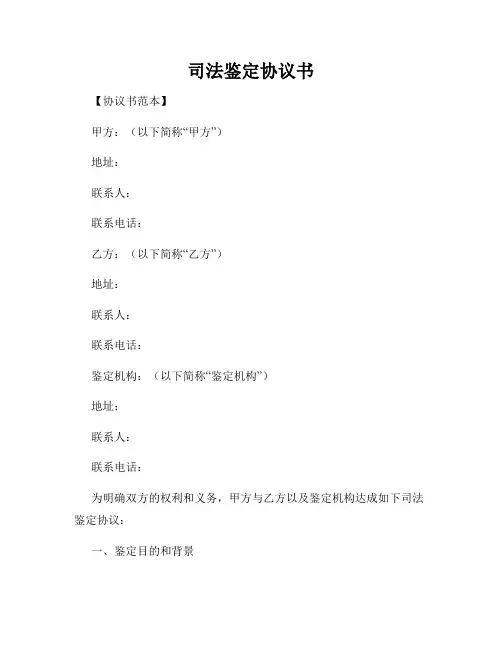 司法鉴定协议书

【协议书范本】

甲方：（以下简称“甲方”）

地址：

联系人：

联系电话：

乙方：（以下简称“乙方”）

地址：

联系人：

联系电话：

鉴定机构：（以下简称“鉴定机构”）

地址：

联系人：

联系电话：

为明确双方的权利和义务，甲方与乙方以及鉴定机构达成如下司法鉴定协议：

一、鉴定目的和背景